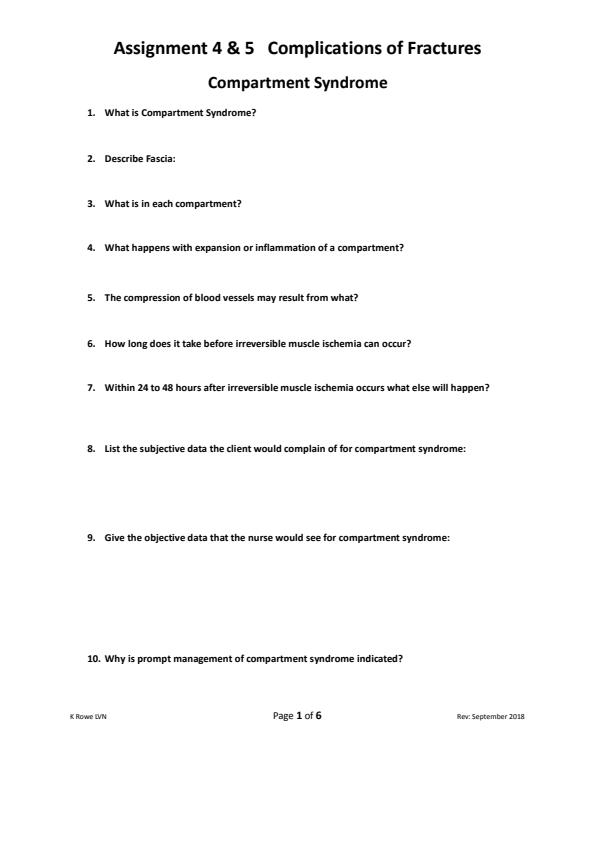 Assignment 4 & 5 Complications of Fractures

Compartment Syndrome

1. What is Compartment Syndrome?

2. Describe Fascia:

3. What is in each compartment?

4. What happens with expansion or inflammation of a compartment?

5. The compression of blood vessels may result from what?

6. How long does it take before irreversible muscle ischemia can occur?

7. Within 24 to 48 hours after irreversible muscle ischemia occurs what else will happen?

8. List the subjective data the client would complain of for compartment syndrome:

9. Give the objective data that the nurse would see for compartment syndrome:

10. Why is prompt management of compartment syndrome indicated?

K Rowe LVN

Page 1 of 6

Rev: September 2018